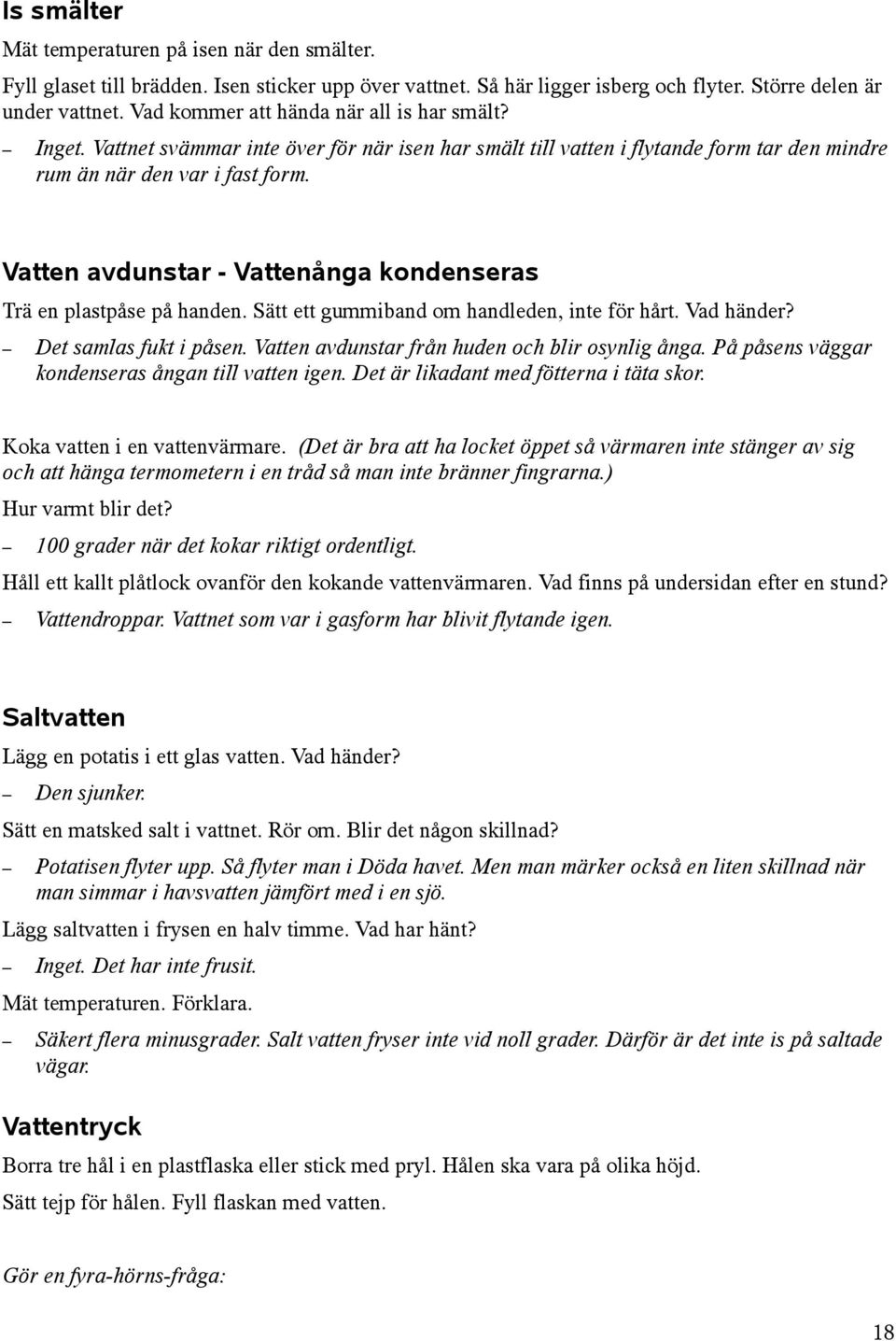 Is smälter

Mät temperaturen på isen när den smälter.

Fyll glaset till brädden. Isen sticker upp över vattnet. Så här ligger isberg och flyter. Större delen är under vattnet. Vad kommer att hända när all is har smält?

– Inget. Vattnet svämmar inte över för när isen har smält till vatten i flytande form tar den mindre rum än när den var i fast form.

Vatten avdunstar - Vattenånga kondenseras

Trä en plastpåse på handen. Sätt ett gummiband om handleden, inte för hårt. Vad händer?

– Det samlas fukt i påsen. Vatten avdunstar från huden och blir osynlig ånga. På påsens väggar kondenseras ångan till vatten igen. Det är likadant med fötterna i täta skor.

Koka vatten i en vattenvärmare. (Det är bra att ha locket öppet så värmaren inte stänger av sig och att hänga termometern i en tråd så man inte bränner fingrarna.)

Hur varmt blir det?

– 100 grader när det kokar riktigt ordentligt.

Håll ett kallt plåtlock ovanför den kokande vattenvärmaren. Vad finns på undersidan efter en stund?

– Vattendroppar. Vattnet som var i gasform har blivit flytande igen.

Saltvatten

Lägg en potatis i ett glas vatten. Vad händer?

– Den sjunker.

Sätt en matsked salt i vattnet. Rör om. Blir det någon skillnad?

– Potatisen flyter upp. Så flyter man i Döda havet. Men man märker också en liten skillnad när man simmar i havsvatten jämfört med i en sjö.

Lägg saltvatten i frysen en halv timme. Vad har hänt?

– Inget. Det har inte frusit.

Mät temperaturen. Förklara.

– Säkert flera minusgrader. Salt vatten fryser inte vid noll grader. Därför är det inte is på saltade vägar.

Vattentryck

Borra tre hål i en plastflaska eller stick med pryl. Hålen ska vara på olika höjd.

Sätt tejp för hålen. Fyll flaskan med vatten.

Gör en fyra-hörns-fråga:

18